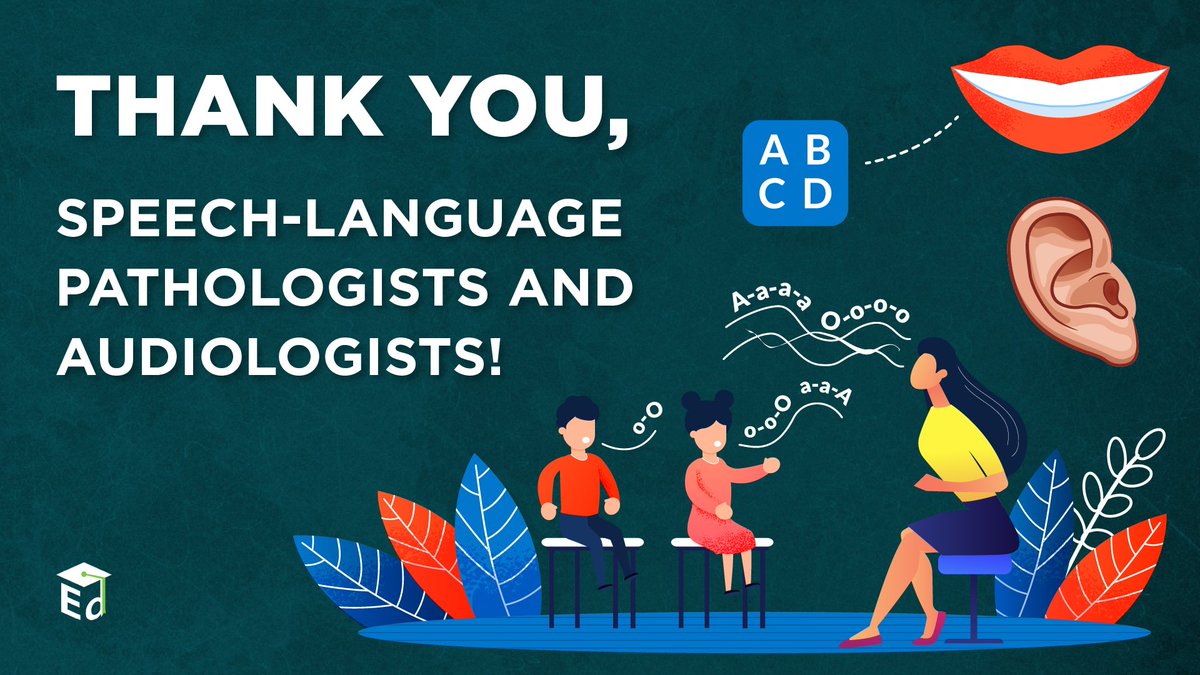 THANK YOU,

SPEECH-LANGUAGE PATHOLOGISTS AND AUDIOLOGISTS!

A B
C D

A-a-a-a O-o-o-o

o-O

o-o-O a-a-A

Ed